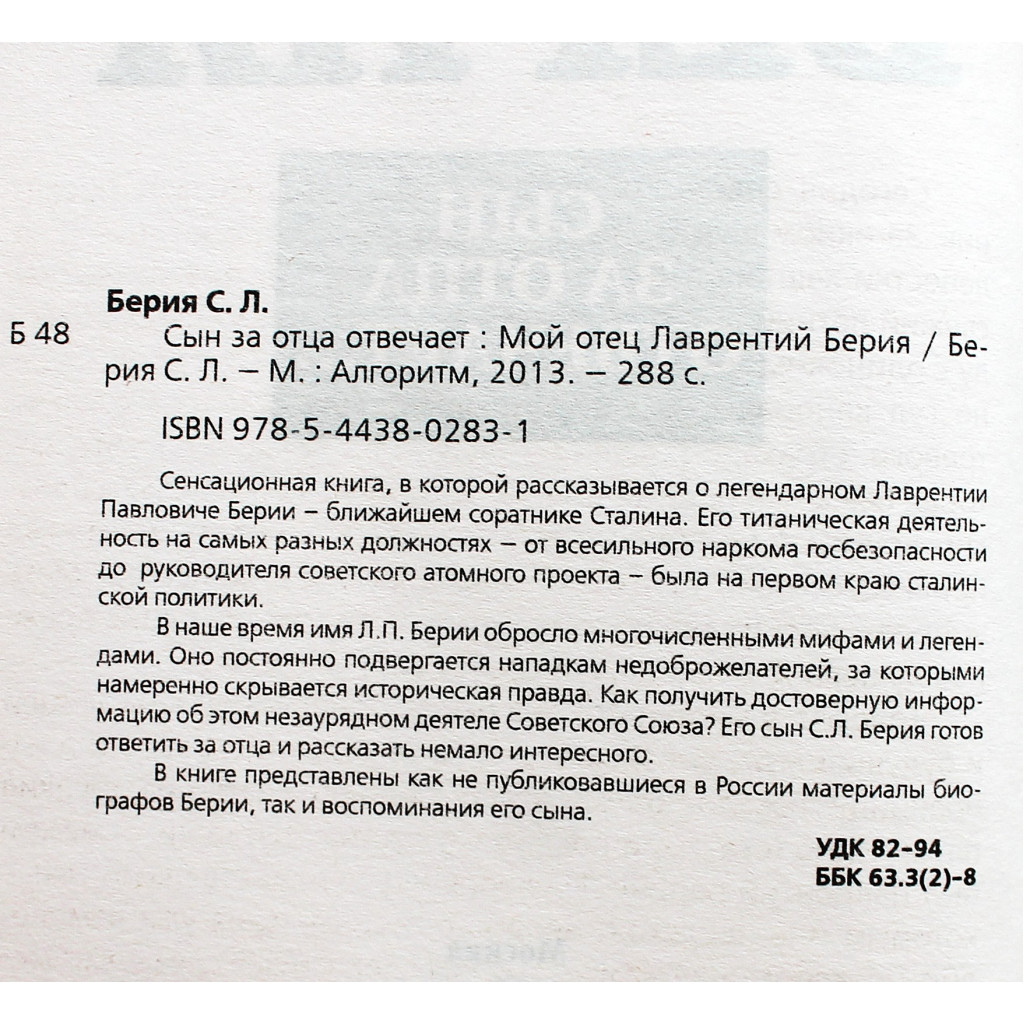 Берия С. Л.

Б 48

Сын за отца отвечает : Мой отец Лаврентий Берия / Берия С. Л. – М. : Алгоритм, 2013. – 288 с.

ISBN 978-5-4438-0283-1

Сенсационная книга, в которой рассказывается о легендарном Лаврентии Павловиче Берии – ближайшем соратнике Сталина. Его титаническая деятельность на самых разных должностях – от всесильного наркома госбезопасности до руководителя советского атомного проекта – была на первом краю сталинской политики.

В наше время имя Л.П. Берии обросло многочисленными мифами и легендами. Оно постоянно подвергается нападкам недоброжелателей, за которыми намеренно скрывается историческая правда. Как получить достоверную информацию об этом незаурядном деятеле Советского Союза? Его сын С.Л. Берия готов ответить за отца и рассказать немало интересного.

В книге представлены как не публиковавшиеся в России материалы биографов Берии, так и воспоминания его сына.

УДК 82-94
ББК 63.3(2)-8